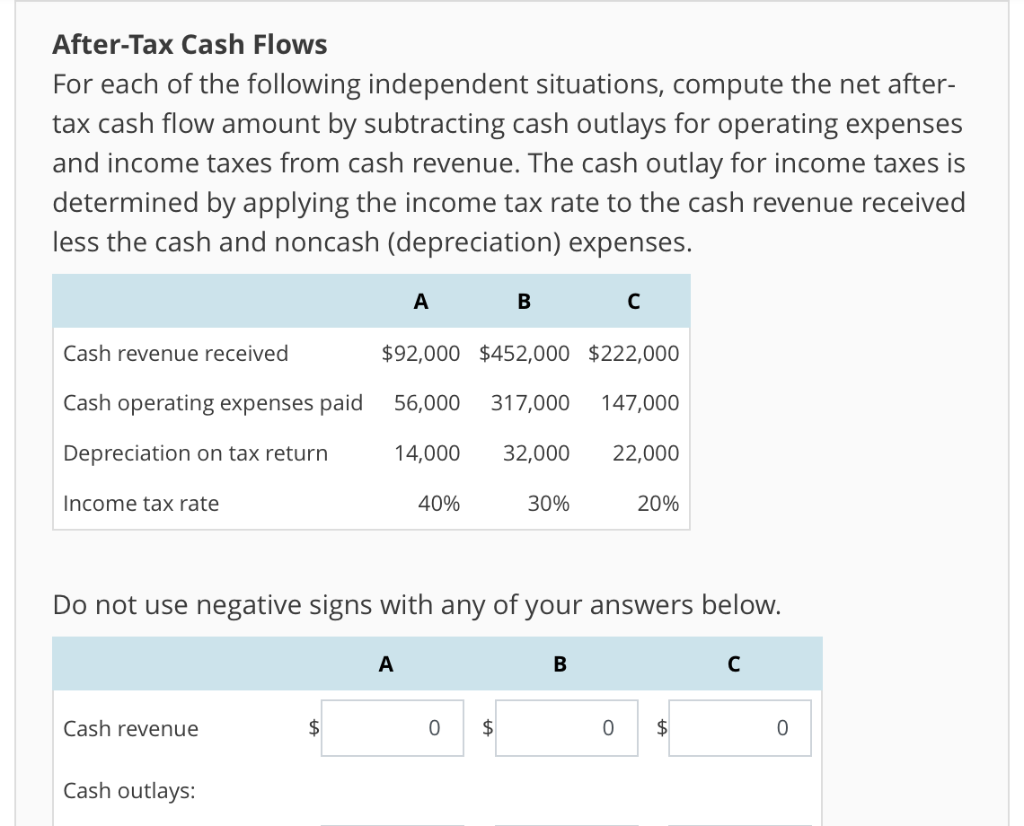 **After-Tax Cash Flows**

For each of the following independent situations, compute the net after-tax cash flow amount by subtracting cash outlays for operating expenses and income taxes from cash revenue. The cash outlay for income taxes is determined by applying the income tax rate to the cash revenue received less the cash and noncash (depreciation) expenses.

| | A | B | C |
|---|---|---|---|
| Cash revenue received | \$92,000 | \$452,000 | \$222,000 |
| Cash operating expenses paid | 56,000 | 317,000 | 147,000 |
| Depreciation on tax return | 14,000 | 32,000 | 22,000 |
| Income tax rate | 40% | 30% | 20% |

Do not use negative signs with any of your answers below.

| | A | B | C |
|---|---|---|---|
| Cash revenue | \$ 0 | \$ 0 | \$ 0 |
| Cash outlays: | | | |